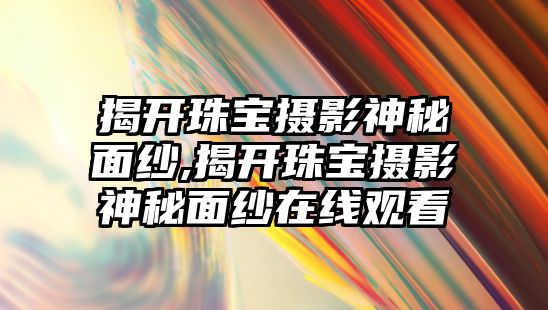 揭开珠宝摄影神秘面纱,揭开珠宝摄影神秘面纱在线观看